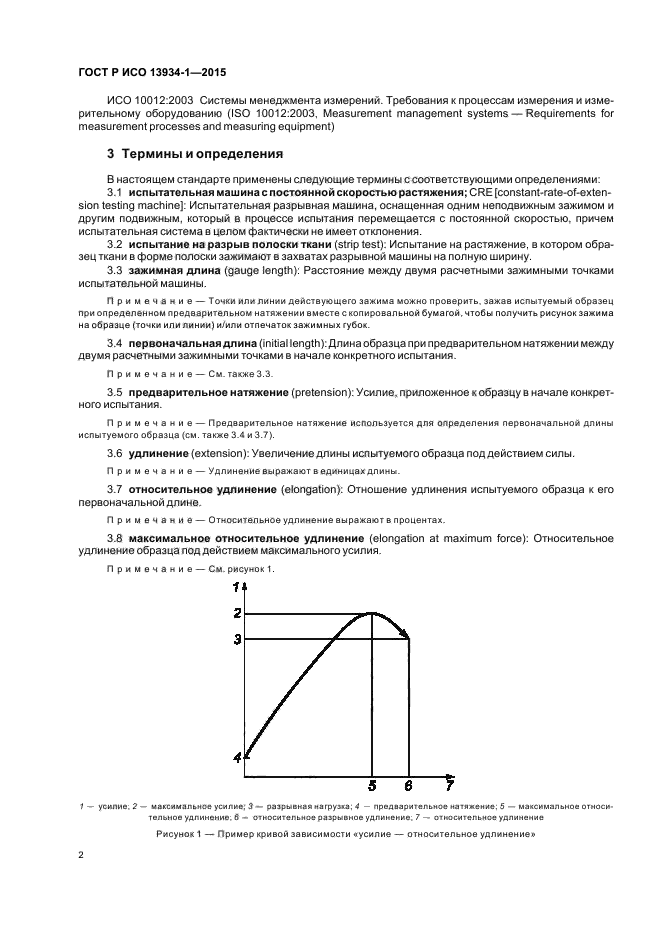 ГОСТ Р ИСО 13934-1—2015

ИСО 10012:2003 Системы менеджмента измерений. Требования к процессам измерения и измерительному оборудованию (ISO 10012:2003, Measurement management systems — Requirements for measurement processes and measuring equipment)

3 Термины и определения

В настоящем стандарте применены следующие термины с соответствующими определениями:

3.1 испытательная машина с постоянной скоростью растяжения; CRE [constant-rate-of-extension testing machine]: Испытательная разрывная машина, оснащенная одним неподвижным зажимом и другим подвижным, который в процессе испытания перемещается с постоянной скоростью, причем испытательная система в целом фактически не имеет отклонения.

3.2 испытание на разрыв полоски ткани (strip test): Испытание на растяжение, в котором образец ткани в форме полоски зажимают в захватах разрывной машины на полную ширину.

3.3 зажимная длина (gauge length): Расстояние между двумя расчетными зажимными точками испытательной машины.

Примечание — Точки или линии действующего зажима можно проверить, зажав испытуемый образец при определенном предварительном натяжении вместе с копировальной бумагой, чтобы получить рисунок зажима на образце (точки или линии) и/или отпечаток зажимных губок.

3.4 первоначальная длина (initial length): Длина образца при предварительном натяжении между двумя расчетными зажимными точками в начале конкретного испытания.

Примечание — См. также 3.3.

3.5 предварительное натяжение (pretension): Усилие, приложенное к образцу в начале конкретного испытания.

Примечание — Предварительное натяжение используется для определения первоначальной длины испытуемого образца (см. также 3.4 и 3.7).

3.6 удлинение (extension): Увеличение длины испытуемого образца под действием силы.

Примечание — Удлинение выражают в единицах длины.

3.7 относительное удлинение (elongation): Отношение удлинения испытуемого образца к его первоначальной длине.

Примечание — Относительное удлинение выражают в процентах.

3.8 максимальное относительное удлинение (elongation at maximum force): Относительное удлинение образца под действием максимального усилия.

Примечание — См. рисунок 1.

1
2
3
4
5
6
7

1 — усилие; 2 — максимальное усилие; 3 — разрывная нагрузка; 4 — предварительное натяжение; 5 — максимальное относительное удлинение; 6 — относительное разрывное удлинение; 7 — относительное удлинение

Рисунок 1 — Пример кривой зависимости «усилие — относительное удлинение»

2